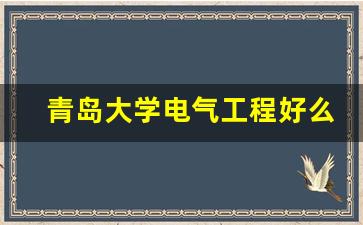 青岛大学电气工程好么